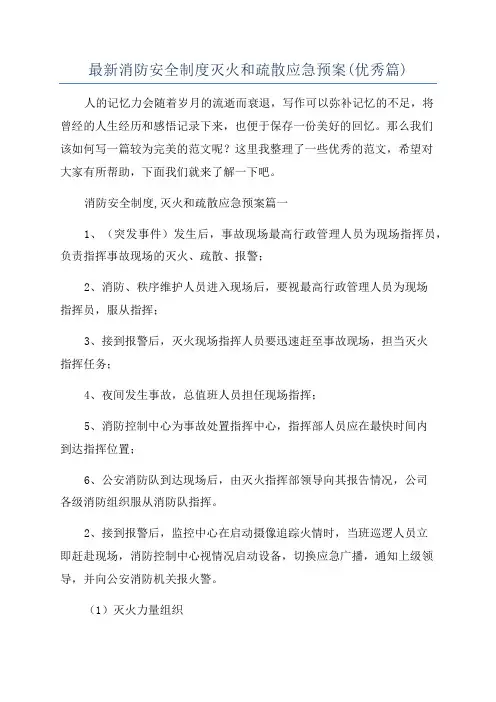 最新消防安全制度灭火和疏散应急预案(优秀篇)

人的记忆力会随着岁月的流逝而衰退，写作可以弥补记忆的不足，将曾经的人生经历和感悟记录下来，也便于保存一份美好的回忆。那么我们该如何写一篇较为完美的范文呢？这里我整理了一些优秀的范文，希望对大家有所帮助，下面我们就来了解一下吧。

消防安全制度,灭火和疏散应急预案篇一

1、（突发事件）发生后，事故现场最高行政管理人员为现场指挥员，负责指挥事故现场的灭火、疏散、报警；

2、消防、秩序维护人员进入现场后，要视最高行政管理人员为现场指挥员，服从指挥；

3、接到报警后，灭火现场指挥人员要迅速赶至事故现场，担当灭火指挥任务；

4、夜间发生事故，总值班人员担任现场指挥；

5、消防控制中心为事故处置指挥中心，指挥部人员应在最快时间内到达指挥位置；

6、公安消防队到达现场后，由灭火指挥部领导向其报告情况，公司各级消防组织服从消防队指挥。

2、接到报警后，监控中心在启动摄像追踪火情时，当班巡逻人员立即赶赴现场，消防控制中心视情况启动设备，切换应急广播，通知上级领导，并向公安消防机关报火警。

（1）灭火力量组织